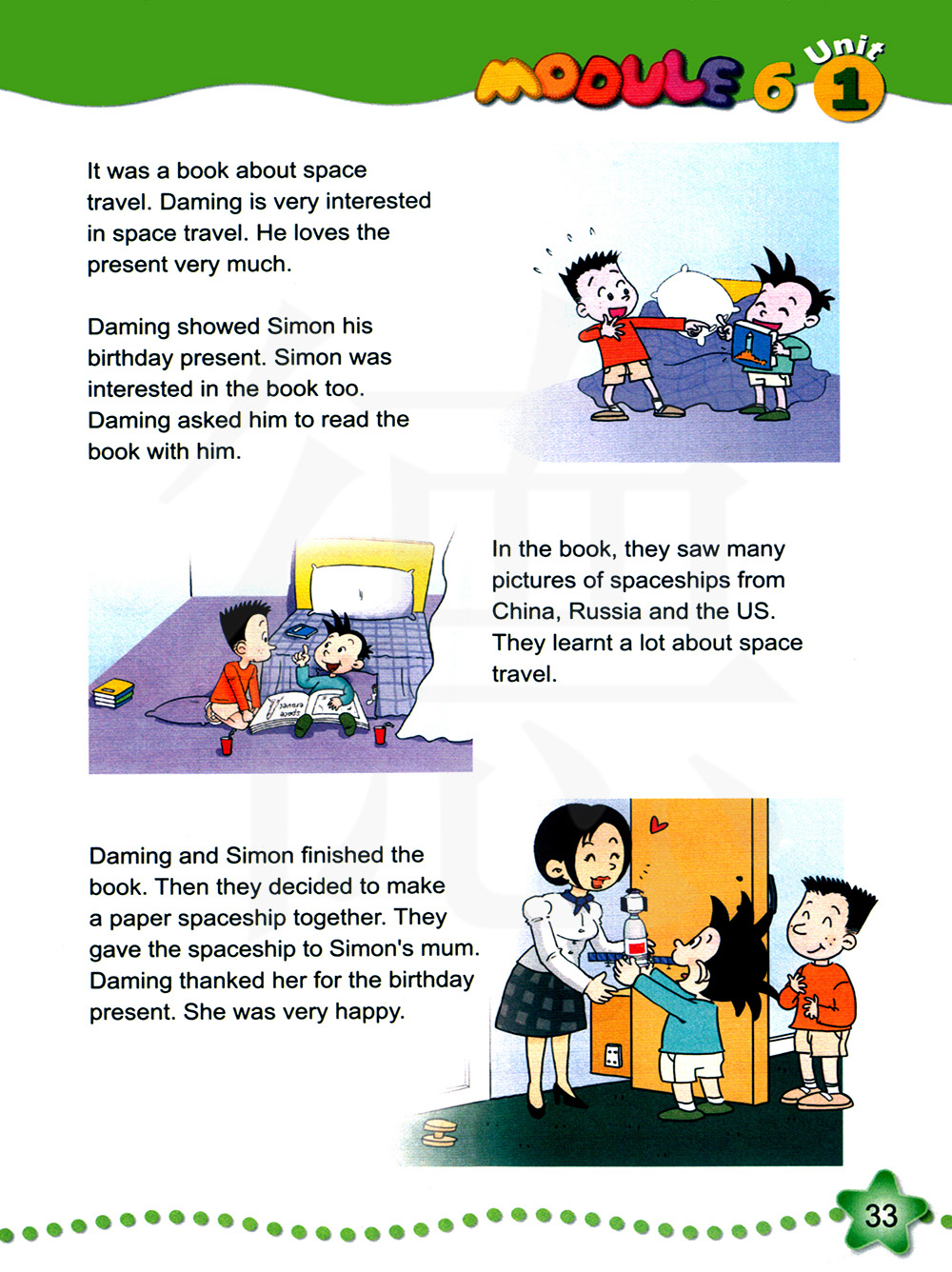 MODULE 6 Unit 1

It was a book about space travel. Daming is very interested in space travel. He loves the present very much.

Daming showed Simon his birthday present. Simon was interested in the book too. Daming asked him to read the book with him.

In the book, they saw many pictures of spaceships from China, Russia and the US. They learnt a lot about space travel.

Daming and Simon finished the book. Then they decided to make a paper spaceship together. They gave the spaceship to Simon's mum. Daming thanked her for the birthday present. She was very happy.

33